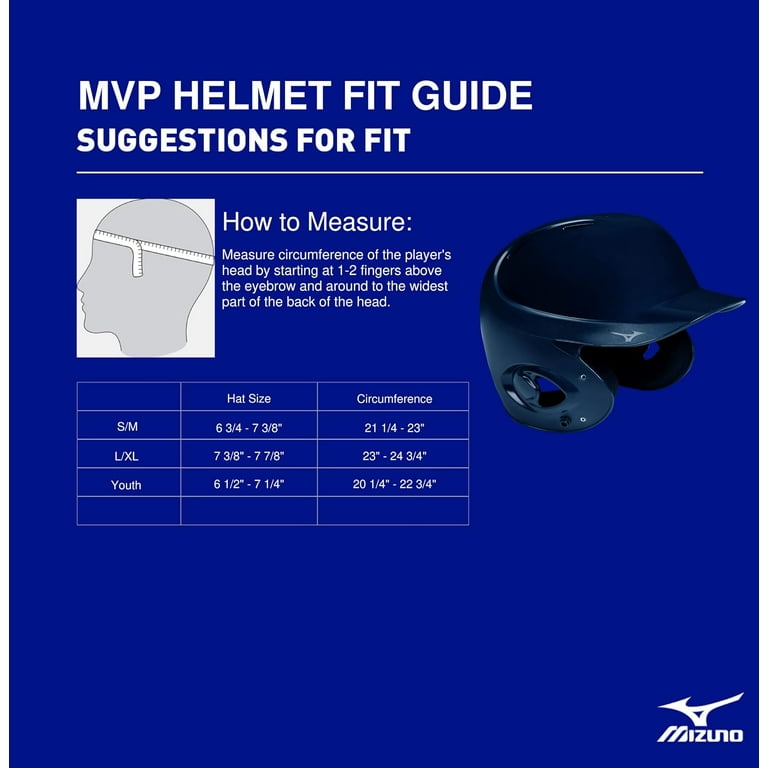 MVP HELMET FIT GUIDE
SUGGESTIONS FOR FIT

How to Measure:
Measure circumference of the player's head by starting at 1-2 fingers above the eyebrow and around to the widest part of the back of the head.

| | Hat Size | Circumference |
|---|---|---|
| S/M | 6 3/4 - 7 3/8" | 21 1/4 - 23" |
| L/XL | 7 3/8" - 7 7/8" | 23" - 24 3/4" |
| Youth | 6 1/2" - 7 1/4" | 20 1/4" - 22 3/4" |
| | | |

MIZUNO